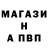 МАГАЗИ
Н
А ПВП